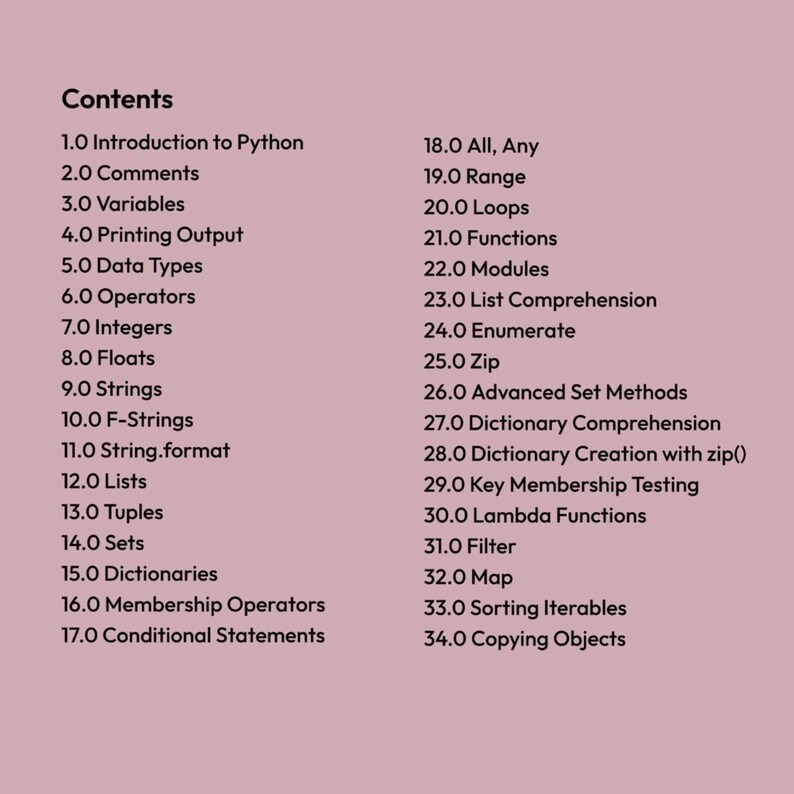 Contents

1.0 Introduction to Python
2.0 Comments
3.0 Variables
4.0 Printing Output
5.0 Data Types
6.0 Operators
7.0 Integers
8.0 Floats
9.0 Strings
10.0 F-Strings
11.0 String.format
12.0 Lists
13.0 Tuples
14.0 Sets
15.0 Dictionaries
16.0 Membership Operators
17.0 Conditional Statements

18.0 All, Any
19.0 Range
20.0 Loops
21.0 Functions
22.0 Modules
23.0 List Comprehension
24.0 Enumerate
25.0 Zip
26.0 Advanced Set Methods
27.0 Dictionary Comprehension
28.0 Dictionary Creation with zip()
29.0 Key Membership Testing
30.0 Lambda Functions
31.0 Filter
32.0 Map
33.0 Sorting Iterables
34.0 Copying Objects